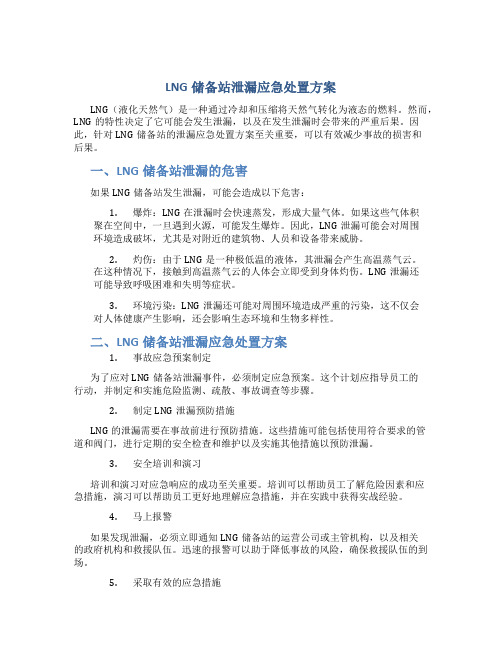 LNG 储备站泄漏应急处置方案

LNG（液化天然气）是一种通过冷却和压缩将天然气转化为液态的燃料。然而，LNG 的特性决定了它可能会发生泄漏，以及在发生泄漏时会带来的严重后果。因此，针对 LNG 储备站的泄漏应急处置方案至关重要，可以有效减少事故的损害和后果。

一、LNG 储备站泄漏的危害

如果 LNG 储备站发生泄漏，可能会造成以下危害：

1. 爆炸：LNG 在泄漏时会快速蒸发，形成大量气体。如果这些气体积聚在空间中，一旦遇到火源，可能发生爆炸。因此，LNG 泄漏可能会对周围环境造成破坏，尤其是对附近的建筑物、人员和设备带来威胁。

2. 灼伤：由于 LNG 是一种极低温的液体，其泄漏会产生高温蒸气云。在这种情况下，接触到高温蒸气云的人体会立即受到身体灼伤。LNG 泄漏还可能导致呼吸困难和失明等症状。

3. 环境污染：LNG 泄漏还可能对周围环境造成严重的污染，这不仅会对人体健康产生影响，还会影响生态环境和生物多样性。

二、LNG 储备站泄漏应急处置方案

1. 事故应急预案制定

为了应对 LNG 储备站泄漏事件，必须制定应急预案。这个计划应指导员工的行动，并制定和实施危险监测、疏散、事故调查等步骤。

2. 制定 LNG 泄漏预防措施

LNG 的泄漏需要在事故前进行预防措施。这些措施可能包括使用符合要求的管道和阀门，进行定期的安全检查和维护以及实施其他措施以预防泄漏。

3. 安全培训和演习

培训和演习对应急响应的成功至关重要。培训可以帮助员工了解危险因素和应急措施，演习可以帮助员工更好地理解应急措施，并在实践中获得实战经验。

4. 马上报警

如果发现泄漏，必须立即通知 LNG 储备站的运营公司或主管机构，以及相关的政府机构和救援队伍。迅速的报警可以助于降低事故的风险，确保救援队伍的到场。

5. 采取有效的应急措施